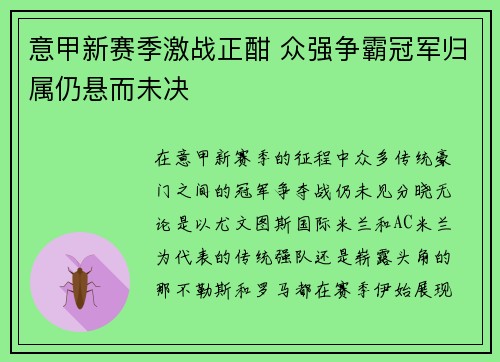 意甲新赛季激战正酣 众强争霸冠军归属仍悬而未决

在意甲新赛季的征程中众多传统豪门之间的冠军争夺战仍未见分晓无论是以尤文图斯国际米兰和AC米兰为代表的传统强队还是崭露头角的那不勒斯和罗马都在赛季伊始展现